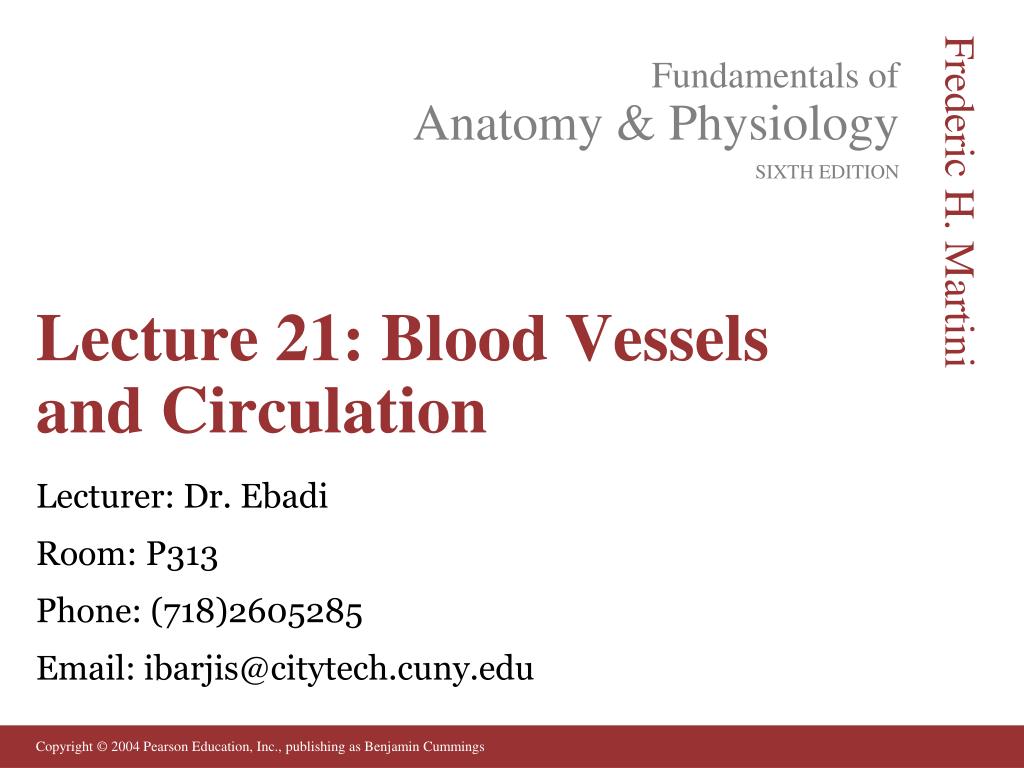 Fundamentals of
Anatomy & Physiology
SIXTH EDITION

Frederic H. Martini

Lecture 21: Blood Vessels and Circulation

Lecturer: Dr. Ebadi

Room: P313

Phone: (718)2605285

Email: ibarjis@citytech.cuny.edu

Copyright © 2004 Pearson Education, Inc., publishing as Benjamin Cummings